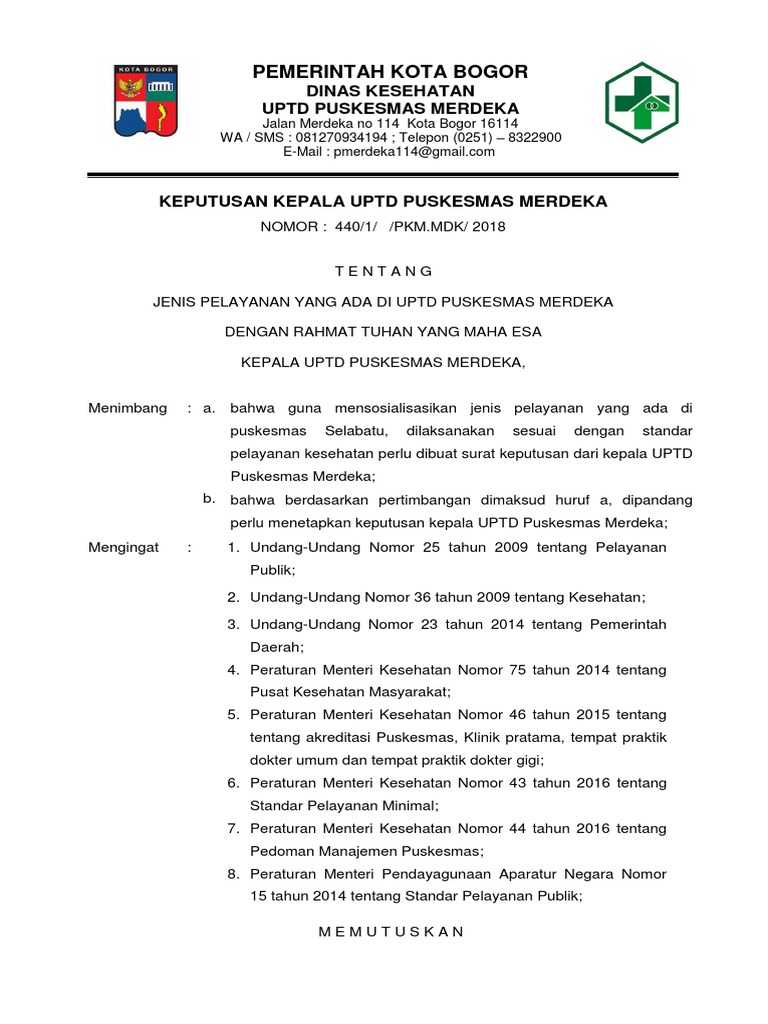 KOTA BOGOR

PEMERINTAH KOTA BOGOR
DINAS KESEHATAN
UPTD PUSKESMAS MERDEKA
Jalan Merdeka no 114 Kota Bogor 16114
WA / SMS : 081270934194 ; Telepon (0251) – 8322900
E-Mail : pmerdeka114@gmail.com

KEPUTUSAN KEPALA UPTD PUSKESMAS MERDEKA
NOMOR : 440/1/ /PKM.MDK/ 2018

T E N T A N G

JENIS PELAYANAN YANG ADA DI UPTD PUSKESMAS MERDEKA

DENGAN RAHMAT TUHAN YANG MAHA ESA

KEPALA UPTD PUSKESMAS MERDEKA,

Menimbang : a. bahwa guna mensosialisasikan jenis pelayanan yang ada di puskesmas Selabatu, dilaksanakan sesuai dengan standar pelayanan kesehatan perlu dibuat surat keputusan dari kepala UPTD Puskesmas Merdeka;

b. bahwa berdasarkan pertimbangan dimaksud huruf a, dipandang perlu menetapkan keputusan kepala UPTD Puskesmas Merdeka;

Mengingat : 1. Undang-Undang Nomor 25 tahun 2009 tentang Pelayanan Publik;

2. Undang-Undang Nomor 36 tahun 2009 tentang Kesehatan;

3. Undang-Undang Nomor 23 tahun 2014 tentang Pemerintah Daerah;

4. Peraturan Menteri Kesehatan Nomor 75 tahun 2014 tentang Pusat Kesehatan Masyarakat;

5. Peraturan Menteri Kesehatan Nomor 46 tahun 2015 tentang tentang akreditasi Puskesmas, Klinik pratama, tempat praktik dokter umum dan tempat praktik dokter gigi;

6. Peraturan Menteri Kesehatan Nomor 43 tahun 2016 tentang Standar Pelayanan Minimal;

7. Peraturan Menteri Kesehatan Nomor 44 tahun 2016 tentang Pedoman Manajemen Puskesmas;

8. Peraturan Menteri Pendayagunaan Aparatur Negara Nomor 15 tahun 2014 tentang Standar Pelayanan Publik;

M E M U T U S K A N